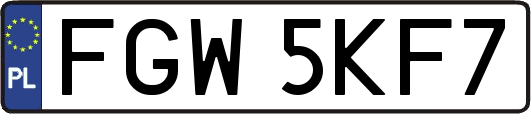 PL
FGW 5KF7